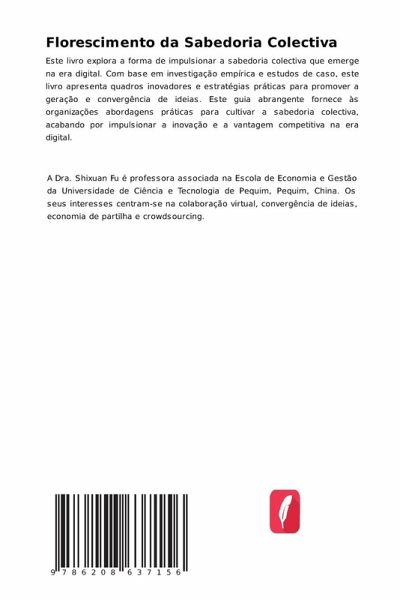 Florescimento da Sabedoria Colectiva

Este livro explora a forma de impulsionar a sabedoria colectiva que emerge na era digital. Com base em investigação empírica e estudos de caso, este livro apresenta quadros inovadores e estratégias práticas para promover a geração e convergência de ideias. Este guia abrangente fornece às organizações abordagens práticas para cultivar a sabedoria colectiva, acabando por impulsionar a inovação e a vantagem competitiva na era digital.

A Dra. Shixuan Fu é professora associada na Escola de Economia e Gestão da Universidade de Ciência e Tecnologia de Pequim, Pequim, China. Os seus interesses centram-se na colaboração virtual, convergência de ideias, economia de partilha e crowdsourcing.

9 786208 637156